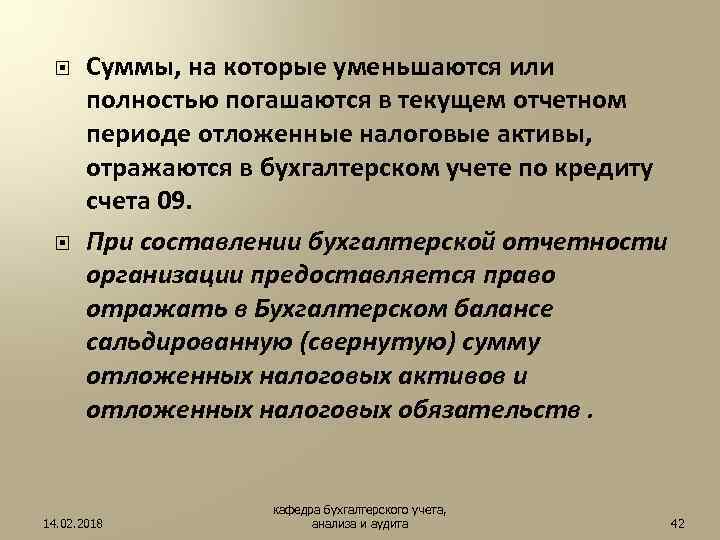 Суммы, на которые уменьшаются или полностью погашаются в текущем отчетном периоде отложенные налоговые активы, отражаются в бухгалтерском учете по кредиту счета 09.

При составлении бухгалтерской отчетности организации предоставляется право отражать в Бухгалтерском балансе сальдированную (свернутую) сумму отложенных налоговых активов и отложенных налоговых обязательств .

14.02.2018

кафедра бухгалтерского учета, анализа и аудита

42